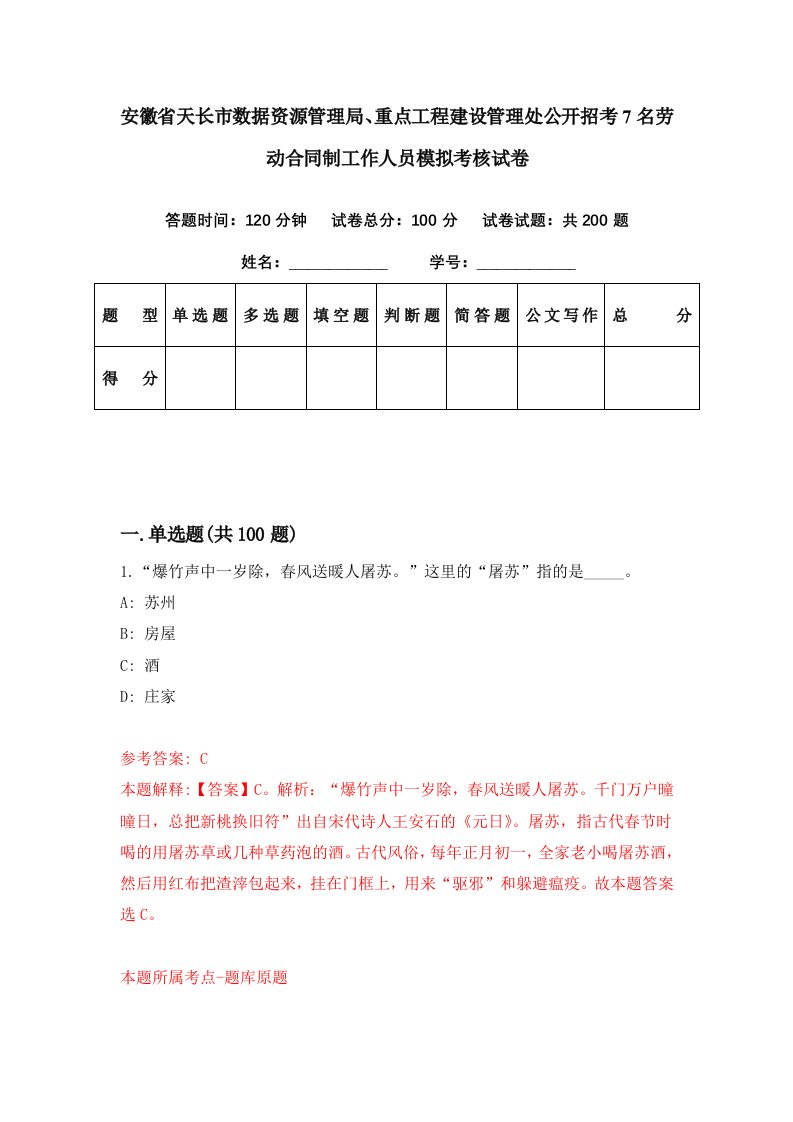 安徽省天长市数据资源管理局、重点工程建设管理处公开招考7名劳动合同制工作人员模拟考核试卷

答题时间：120分钟　试卷总分：100分　试卷试题：共200题

姓名：____________　学号：____________

| 题　型 | 单选题 | 多选题 | 填空题 | 判断题 | 简答题 | 公文写作 | 总　分 |
|---|---|---|---|---|---|---|---|
| 得　分 | | | | | | | |

一.单选题(共100题)

1.“爆竹声中一岁除，春风送暖人屠苏。”这里的“屠苏”指的是_____。

A: 苏州

B: 房屋

C: 酒

D: 庄家

参考答案: C

本题解释:【答案】C。解析：“爆竹声中一岁除，春风送暖人屠苏。千门万户曈曈日，总把新桃换旧符”出自宋代诗人王安石的《元日》。屠苏，指古代春节时喝的用屠苏草或几种草药泡的酒。古代风俗，每年正月初一，全家老小喝屠苏酒，然后用红布把渣滓包起来，挂在门框上，用来“驱邪”和躲避瘟疫。故本题答案选C。

本题所属考点-题库原题